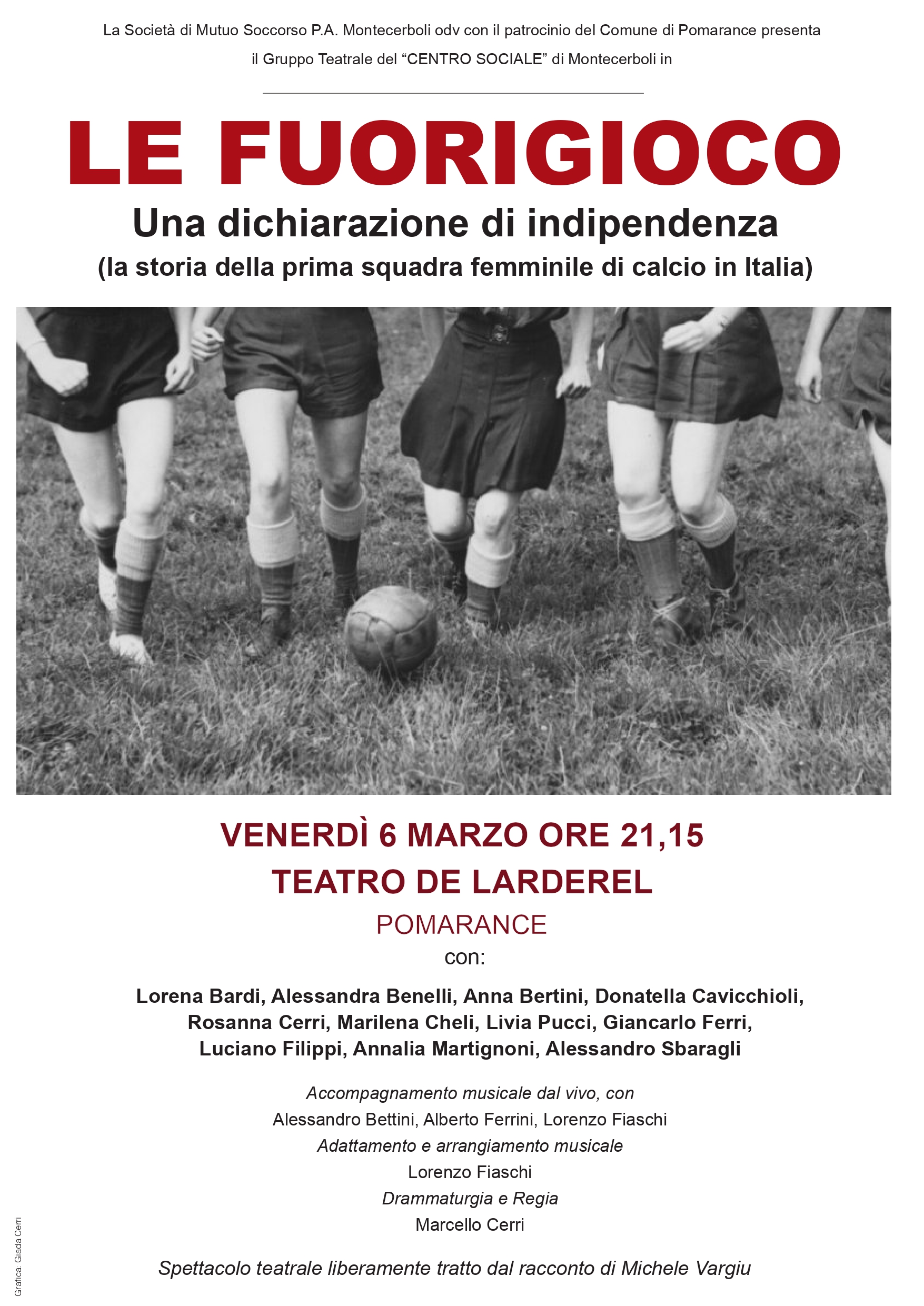 La Società di Mutuo Soccorso P.A. Montecerboli odv con il patrocinio del Comune di Pomarance presenta

il Gruppo Teatrale del "CENTRO SOCIALE" di Montecerboli in

LE FUORIGIOCO

Una dichiarazione di indipendenza

(la storia della prima squadra femminile di calcio in Italia)

VENERDÌ 6 MARZO ORE 21,15

TEATRO DE LARDEREL

POMARANCE

con:

Lorena Bardi, Alessandra Benelli, Anna Bertini, Donatella Cavicchioli, Rosanna Cerri, Marilena Cheli, Livia Pucci, Giancarlo Ferri, Luciano Filippi, Annalia Martignoni, Alessandro Sbaragli

Accompagnamento musicale dal vivo, con

Alessandro Bettini, Alberto Ferrini, Lorenzo Fiaschi

Adattamento e arrangiamento musicale

Lorenzo Fiaschi

Drammaturgia e Regia

Marcello Cerri

Spettacolo teatrale liberamente tratto dal racconto di Michele Vargiu

Grafica: Giada Cerri